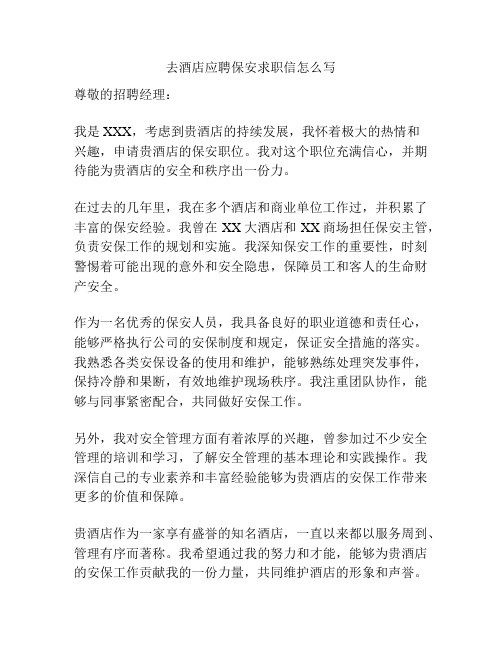 去酒店应聘保安求职信怎么写

尊敬的招聘经理：

我是 XXX，考虑到贵酒店的持续发展，我怀着极大的热情和兴趣，申请贵酒店的保安职位。我对这个职位充满信心，并期待能为贵酒店的安全和秩序出一份力。

在过去的几年里，我在多个酒店和商业单位工作过，并积累了丰富的保安经验。我曾在 XX 大酒店和 XX 商场担任保安主管，负责安保工作的规划和实施。我深知保安工作的重要性，时刻警惕着可能出现的意外和安全隐患，保障员工和客人的生命财产安全。

作为一名优秀的保安人员，我具备良好的职业道德和责任心，能够严格执行公司的安保制度和规定，保证安全措施的落实。我熟悉各类安保设备的使用和维护，能够熟练处理突发事件，保持冷静和果断，有效地维护现场秩序。我注重团队协作，能够与同事紧密配合，共同做好安保工作。

另外，我对安全管理方面有着浓厚的兴趣，曾参加过不少安全管理的培训和学习，了解安全管理的基本理论和实践操作。我深信自己的专业素养和丰富经验能够为贵酒店的安保工作带来更多的价值和保障。

贵酒店作为一家享有盛誉的知名酒店，一直以来都以服务周到、管理有序而著称。我希望通过我的努力和才能，能够为贵酒店的安保工作贡献我的一份力量，共同维护酒店的形象和声誉。